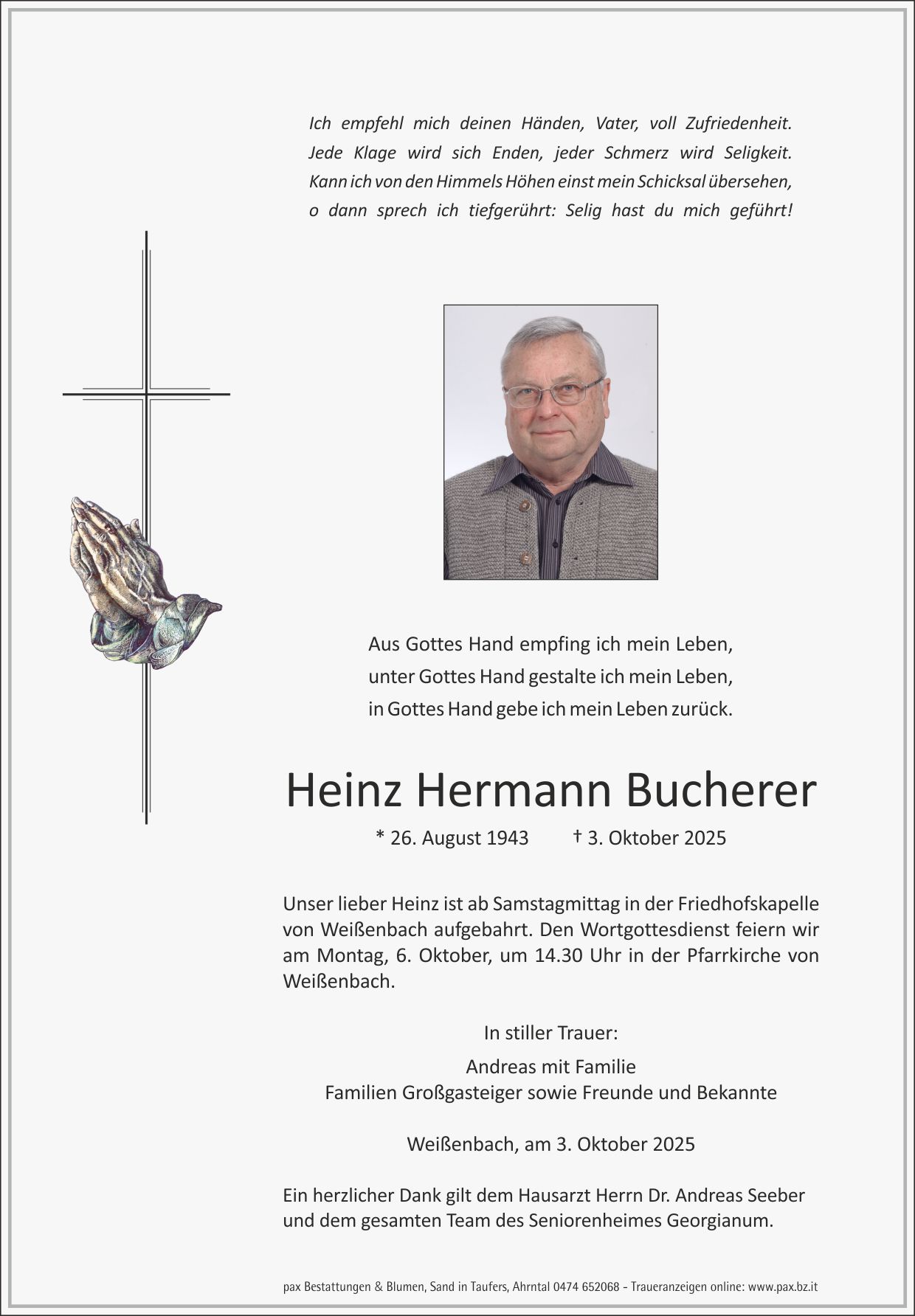 Ich empfehl mich deinen Händen, Vater, voll Zufriedenheit. Jede Klage wird sich Enden, jeder Schmerz wird Seligkeit. Kann ich von den Himmels Höhen einst mein Schicksal übersehen, o dann sprech ich tiefgerührt: Selig hast du mich geführt!

Aus Gottes Hand empfing ich mein Leben,
unter Gottes Hand gestalte ich mein Leben,
in Gottes Hand gebe ich mein Leben zurück.

Heinz Hermann Bucherer

* 26. August 1943 † 3. Oktober 2025

Unser lieber Heinz ist ab Samstagmittag in der Friedhofskapelle von Weißenbach aufgebahrt. Den Wortgottesdienst feiern wir am Montag, 6. Oktober, um 14.30 Uhr in der Pfarrkirche von Weißenbach.

In stiller Trauer:

Andreas mit Familie
Familien Großgasteiger sowie Freunde und Bekannte

Weißenbach, am 3. Oktober 2025

Ein herzlicher Dank gilt dem Hausarzt Herrn Dr. Andreas Seeber und dem gesamten Team des Seniorenheimes Georgianum.

pax Bestattungen & Blumen, Sand in Taufers, Ahrntal 0474 652068 - Traueranzeigen online: www.pax.bz.it